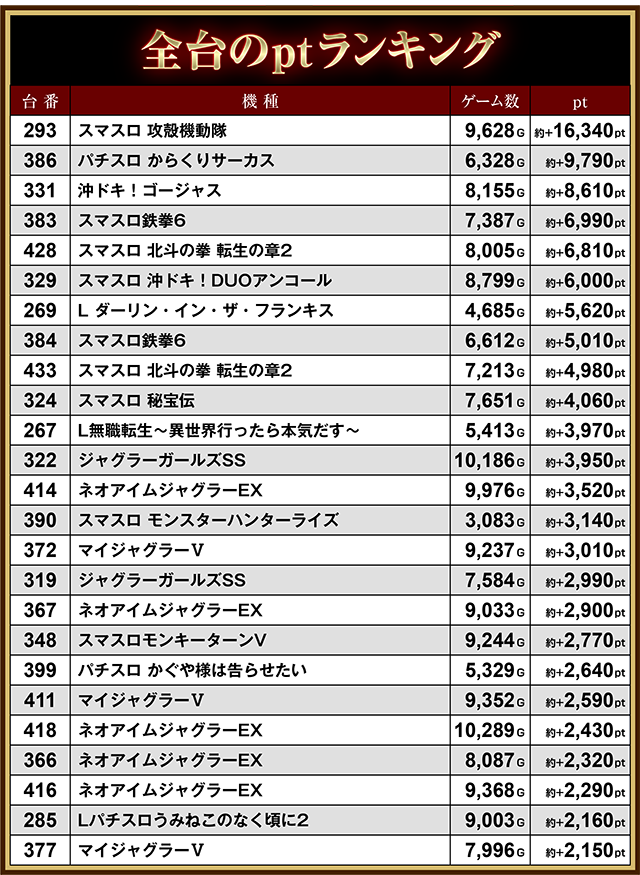 全台のptランキング

| 台番 | 機種 | ゲーム数 | pt |
|---|---|---|---|
| 293 | スマスロ 攻殻機動隊 | 9,628G | 約+16,340pt |
| 386 | パチスロ からくりサーカス | 6,328G | 約+9,790pt |
| 331 | 沖ドキ！ゴージャス | 8,155G | 約+8,610pt |
| 383 | スマスロ鉄拳6 | 7,387G | 約+6,990pt |
| 428 | スマスロ 北斗の拳 転生の章2 | 8,005G | 約+6,810pt |
| 329 | スマスロ 沖ドキ！DUOアンコール | 8,799G | 約+6,000pt |
| 269 | L ダーリン・イン・ザ・フランキス | 4,685G | 約+5,620pt |
| 384 | スマスロ鉄拳6 | 6,612G | 約+5,010pt |
| 433 | スマスロ 北斗の拳 転生の章2 | 7,213G | 約+4,980pt |
| 324 | スマスロ 秘宝伝 | 7,651G | 約+4,060pt |
| 267 | L無職転生～異世界行ったら本気だす～ | 5,413G | 約+3,970pt |
| 322 | ジャグラーガールズSS | 10,186G | 約+3,950pt |
| 414 | ネオアイムジャグラーEX | 9,976G | 約+3,520pt |
| 390 | スマスロ モンスターハンターライズ | 3,083G | 約+3,140pt |
| 372 | マイジャグラーV | 9,237G | 約+3,010pt |
| 319 | ジャグラーガールズSS | 7,584G | 約+2,990pt |
| 367 | ネオアイムジャグラーEX | 9,033G | 約+2,900pt |
| 348 | スマスロモンキーターンV | 9,244G | 約+2,770pt |
| 399 | パチスロ かぐや様は告らせたい | 5,329G | 約+2,640pt |
| 411 | マイジャグラーV | 9,352G | 約+2,590pt |
| 418 | ネオアイムジャグラーEX | 10,289G | 約+2,430pt |
| 366 | ネオアイムジャグラーEX | 8,087G | 約+2,320pt |
| 416 | ネオアイムジャグラーEX | 9,368G | 約+2,290pt |
| 285 | Lパチスロうみねこのなく頃に2 | 9,003G | 約+2,160pt |
| 377 | マイジャグラーV | 7,996G | 約+2,150pt |